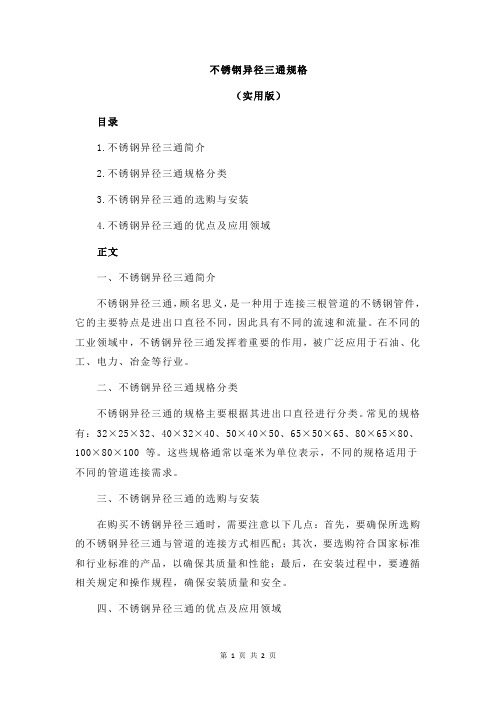 不锈钢异径三通规格

（实用版）

目录

1.不锈钢异径三通简介

2.不锈钢异径三通规格分类

3.不锈钢异径三通的选购与安装

4.不锈钢异径三通的优点及应用领域

正文

一、不锈钢异径三通简介

不锈钢异径三通，顾名思义，是一种用于连接三根管道的不锈钢管件，它的主要特点是进出口直径不同，因此具有不同的流速和流量。在不同的工业领域中，不锈钢异径三通发挥着重要的作用，被广泛应用于石油、化工、电力、冶金等行业。

二、不锈钢异径三通规格分类

不锈钢异径三通的规格主要根据其进出口直径进行分类。常见的规格有：32×25×32、40×32×40、50×40×50、65×50×65、80×65×80、100×80×100 等。这些规格通常以毫米为单位表示，不同的规格适用于不同的管道连接需求。

三、不锈钢异径三通的选购与安装

在购买不锈钢异径三通时，需要注意以下几点：首先，要确保所选购的不锈钢异径三通与管道的连接方式相匹配；其次，要选购符合国家标准和行业标准的产品，以确保其质量和性能；最后，在安装过程中，要遵循相关规定和操作规程，确保安装质量和安全。

四、不锈钢异径三通的优点及应用领域

第 1 页 共 2 页